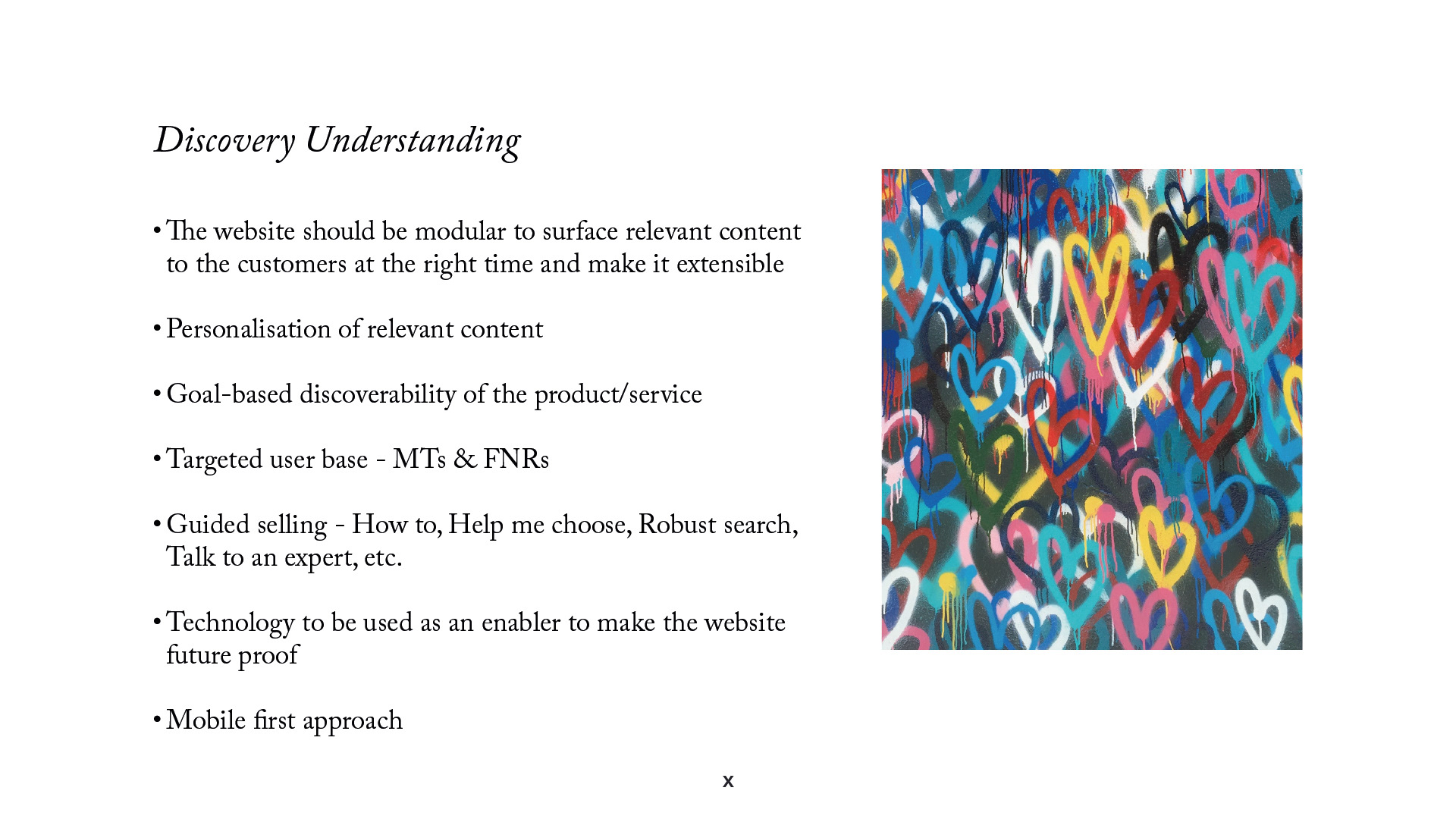 Discovery Understanding

• The website should be modular to surface relevant content to the customers at the right time and make it extensible

• Personalisation of relevant content

• Goal-based discoverability of the product/service

• Targeted user base - MTs & FNRs

• Guided selling - How to, Help me choose, Robust search, Talk to an expert, etc.

• Technology to be used as an enabler to make the website future proof

• Mobile first approach

x